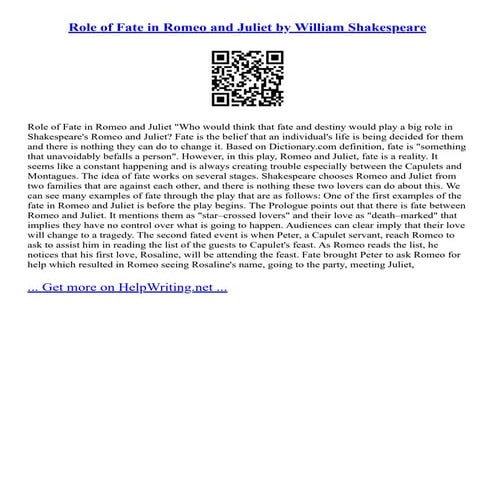 Role of Fate in Romeo and Juliet by William Shakespeare

Role of Fate in Romeo and Juliet "Who would think that fate and destiny would play a big role in Shakespeare's Romeo and Juliet? Fate is the belief that an individual's life is being decided for them and there is nothing they can do to change it. Based on Dictionary.com definition, fate is "something that unavoidably befalls a person". However, in this play, Romeo and Juliet, fate is a reality. It seems like a constant happening and is always creating trouble especially between the Capulets and Montagues. The idea of fate works on several stages. Shakespeare chooses Romeo and Juliet from two families that are against each other, and there is nothing these two lovers can do about this. We can see many examples of fate through the play that are as follows: One of the first examples of the fate in Romeo and Juliet is before the play begins. The Prologue points out that there is fate between Romeo and Juliet. It mentions them as "star–crossed lovers" and their love as "death–marked" that implies they have no control over what is going to happen. Audiences can clear imply that their love will change to a tragedy. The second fated event is when Peter, a Capulet servant, reach Romeo to ask to assist him in reading the list of the guests to Capulet's feast. As Romeo reads the list, he notices that his first love, Rosaline, will be attending the feast. Fate brought Peter to ask Romeo for help which resulted in Romeo seeing Rosaline's name, going to the party, meeting Juliet,

... Get more on HelpWriting.net ...